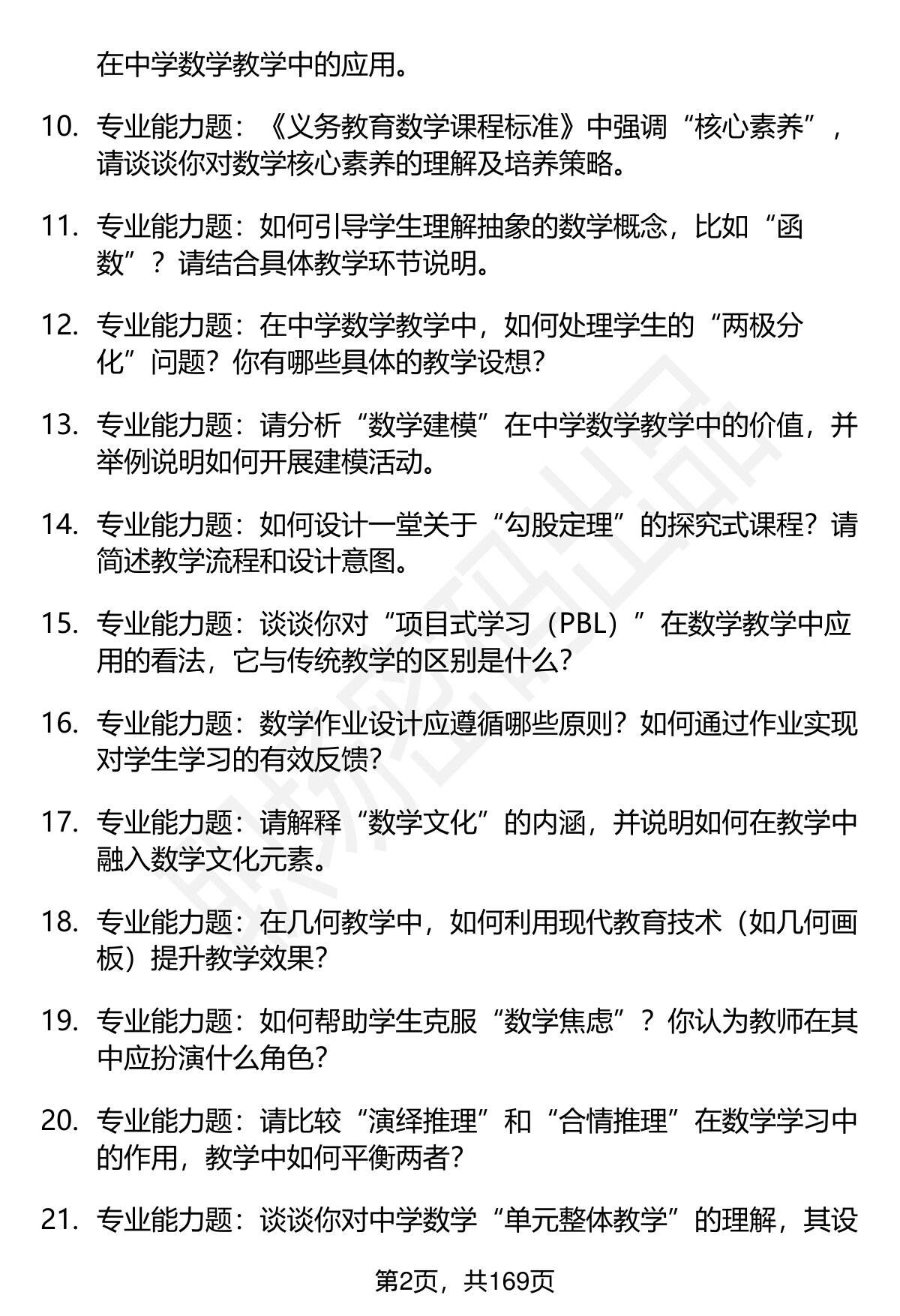 在中学数学教学中的应用。

10. 专业能力题：《义务教育数学课程标准》中强调“核心素养”，请谈谈你对数学核心素养的理解及培养策略。

11. 专业能力题：如何引导学生理解抽象的数学概念，比如“函数”？请结合具体教学环节说明。

12. 专业能力题：在中学数学教学中，如何处理学生的“两极分化”问题？你有哪些具体的教学设想？

13. 专业能力题：请分析“数学建模”在中学数学教学中的价值，并举例说明如何开展建模活动。

14. 专业能力题：如何设计一堂关于“勾股定理”的探究式课程？请简述教学流程和设计意图。

15. 专业能力题：谈谈你对“项目式学习（PBL）”在数学教学中应用的看法，它与传统教学的区别是什么？

16. 专业能力题：数学作业设计应遵循哪些原则？如何通过作业实现对学生学习的有效反馈？

17. 专业能力题：请解释“数学文化”的内涵，并说明如何在教学中融入数学文化元素。

18. 专业能力题：在几何教学中，如何利用现代教育技术（如几何画板）提升教学效果？

19. 专业能力题：如何帮助学生克服“数学焦虑”？你认为教师在其中应扮演什么角色？

20. 专业能力题：请比较“演绎推理”和“合情推理”在数学学习中的作用，教学中如何平衡两者？

21. 专业能力题：谈谈你对中学数学“单元整体教学”的理解，其设

第2页，共169页